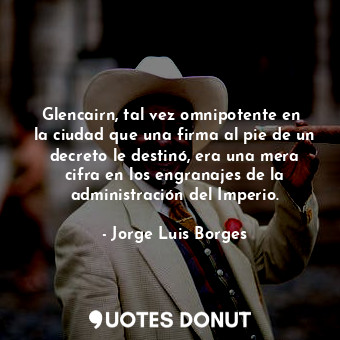 Glencairn, tal vez omnipotente en la ciudad que una firma al pie de un decreto le destinó, era una mera cifra en los engranajes de la administración del Imperio.

- Jorge Luis Borges

QUOTES DONUT